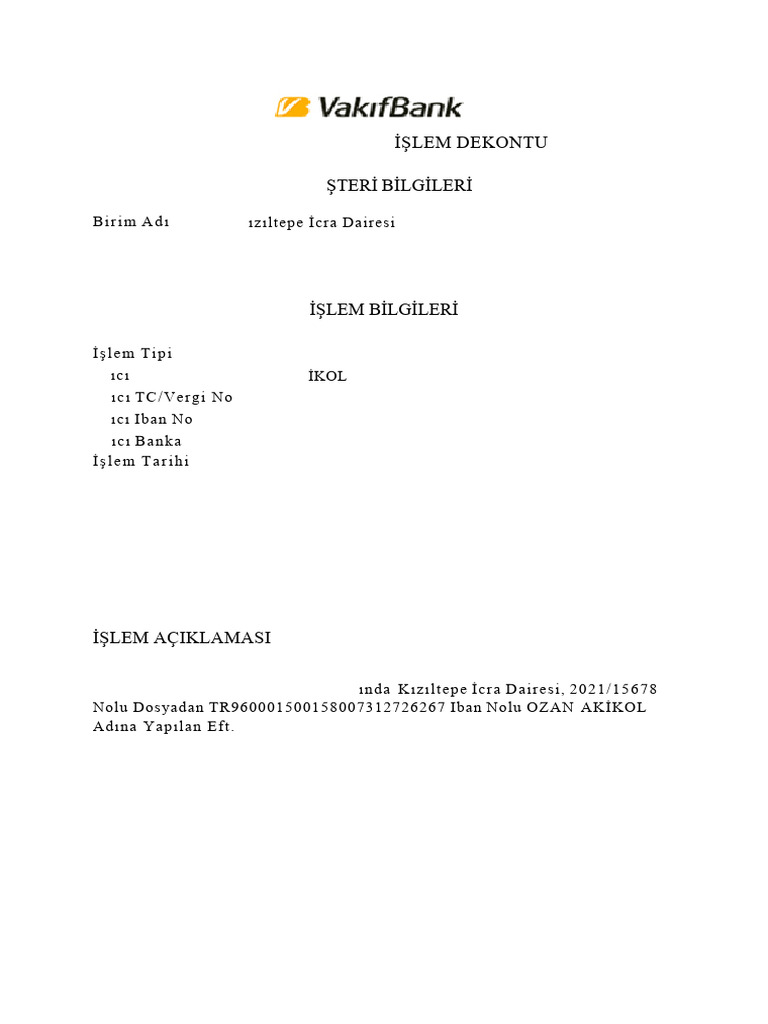 VakıfBank

İŞLEM DEKONTU

ŞTERİ BİLGİLERİ

Birim Adı ızıltepe İcra Dairesi

İŞLEM BİLGİLERİ

İşlem Tipi
ıcı İKOL
ıcı TC/Vergi No
ıcı Iban No
ıcı Banka
İşlem Tarihi

İŞLEM AÇIKLAMASI

ında Kızıltepe İcra Dairesi, 2021/15678 Nolu Dosyadan TR960001500158007312726267 Iban Nolu OZAN AKİKOL Adına Yapılan Eft.